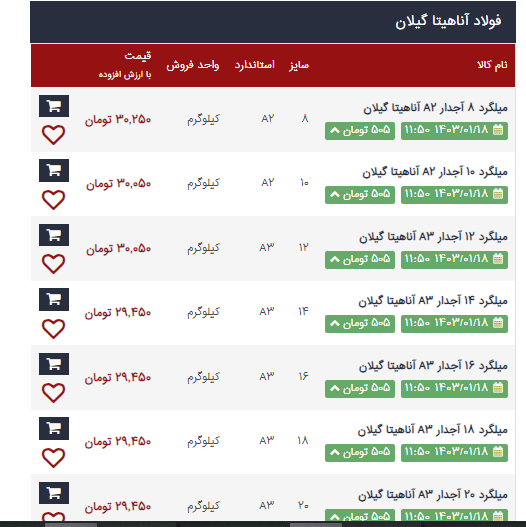 فولاد آناهیتا گیلان

| نام کالا | سایز | استاندارد | واحد فروش | قیمت با ارزش افزوده |
|---|---|---|---|---|
| میلگرد ۸ آجدار A۲ آناهیتا گیلان ۱۴۰۳/۰۱/۱۸ ۱۱:۵۰ ۵۰۵ تومان | ۸ | A۲ | کیلوگرم | ۳۰,۲۵۰ تومان |
| میلگرد ۱۰ آجدار A۲ آناهیتا گیلان ۱۴۰۳/۰۱/۱۸ ۱۱:۵۰ ۵۰۵ تومان | ۱۰ | A۲ | کیلوگرم | ۳۰,۰۵۰ تومان |
| میلگرد ۱۲ آجدار A۳ آناهیتا گیلان ۱۴۰۳/۰۱/۱۸ ۱۱:۵۰ ۵۰۵ تومان | ۱۲ | A۳ | کیلوگرم | ۳۰,۰۵۰ تومان |
| میلگرد ۱۴ آجدار A۳ آناهیتا گیلان ۱۴۰۳/۰۱/۱۸ ۱۱:۵۰ ۵۰۵ تومان | ۱۴ | A۳ | کیلوگرم | ۲۹,۴۵۰ تومان |
| میلگرد ۱۶ آجدار A۳ آناهیتا گیلان ۱۴۰۳/۰۱/۱۸ ۱۱:۵۰ ۵۰۵ تومان | ۱۶ | A۳ | کیلوگرم | ۲۹,۴۵۰ تومان |
| میلگرد ۱۸ آجدار A۳ آناهیتا گیلان ۱۴۰۳/۰۱/۱۸ ۱۱:۵۰ ۵۰۵ تومان | ۱۸ | A۳ | کیلوگرم | ۲۹,۴۵۰ تومان |
| میلگرد ۲۰ آجدار A۳ آناهیتا گیلان ۱۴۰۳/۰۱/۱۸ ۱۱:۵۰ ۵۰۵ تومان | ۲۰ | A۳ | کیلوگرم | ۲۹,۴۵۰ تومان |